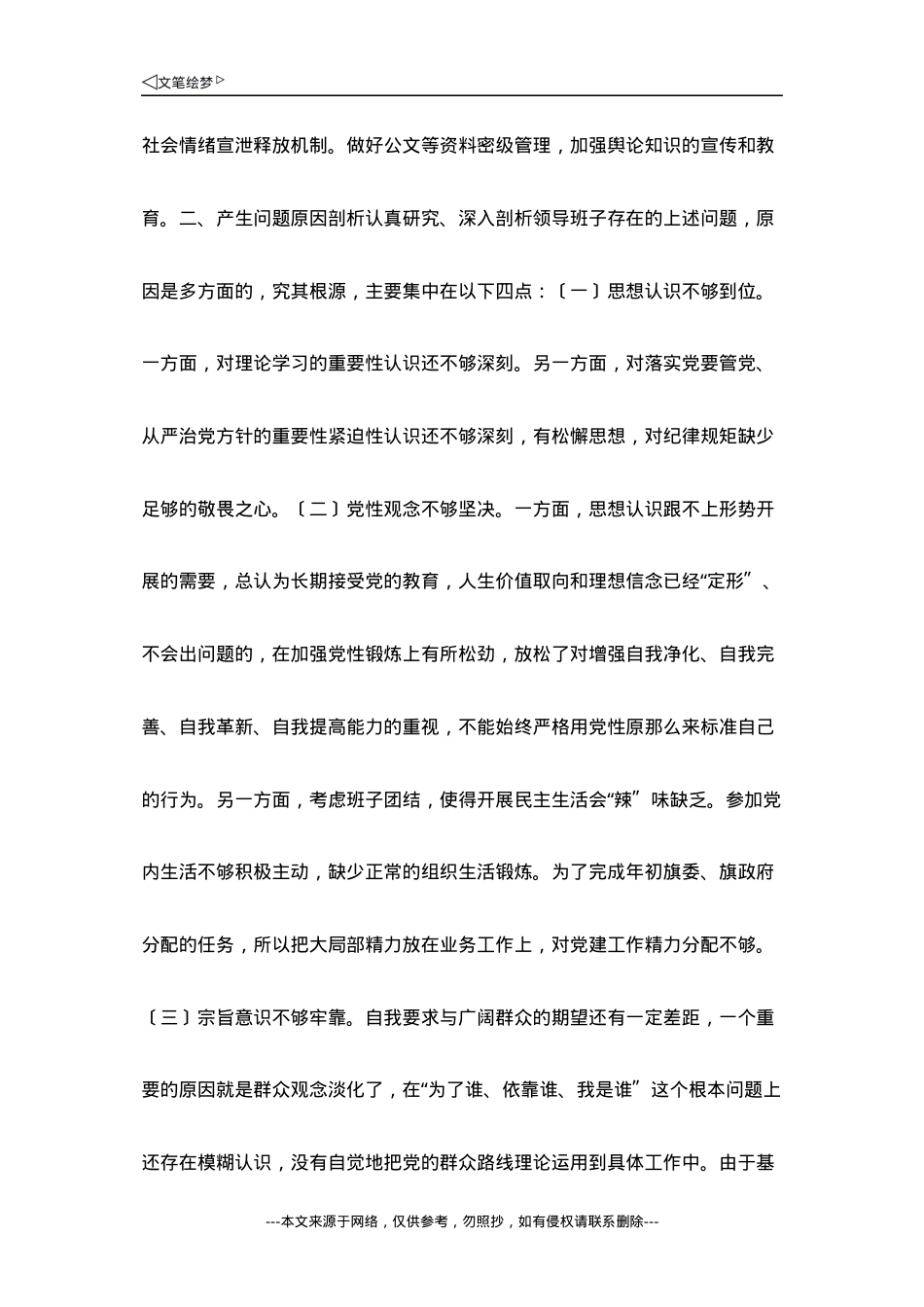 ◁文笔绘梦▷

社会情绪宣泄释放机制。做好公文等资料密级管理，加强舆论知识的宣传和教育。二、产生问题原因剖析认真研究、深入剖析领导班子存在的上述问题，原因是多方面的，究其根源，主要集中在以下四点：〔一〕思想认识不够到位。一方面，对理论学习的重要性认识还不够深刻。另一方面，对落实党要管党、从严治党方针的重要性紧迫性认识还不够深刻，有松懈思想，对纪律规矩缺少足够的敬畏之心。〔二〕党性观念不够坚决。一方面，思想认识跟不上形势开展的需要，总认为长期接受党的教育，人生价值取向和理想信念已经“定形”、不会出问题的，在加强党性锻炼上有所松劲，放松了对增强自我净化、自我完善、自我革新、自我提高能力的重视，不能始终严格用党性原那么来标准自己的行为。另一方面，考虑班子团结，使得开展民主生活会“辣”味缺乏。参加党内生活不够积极主动，缺少正常的组织生活锻炼。为了完成年初旗委、旗政府分配的任务，所以把大局部精力放在业务工作上，对党建工作精力分配不够。〔三〕宗旨意识不够牢靠。自我要求与广阔群众的期望还有一定差距，一个重要的原因就是群众观念淡化了，在“为了谁、依靠谁、我是谁”这个根本问题上还存在模糊认识，没有自觉地把党的群众路线理论运用到具体工作中。由于基

---本文来源于网络，仅供参考，勿照抄，如有侵权请联系删除---